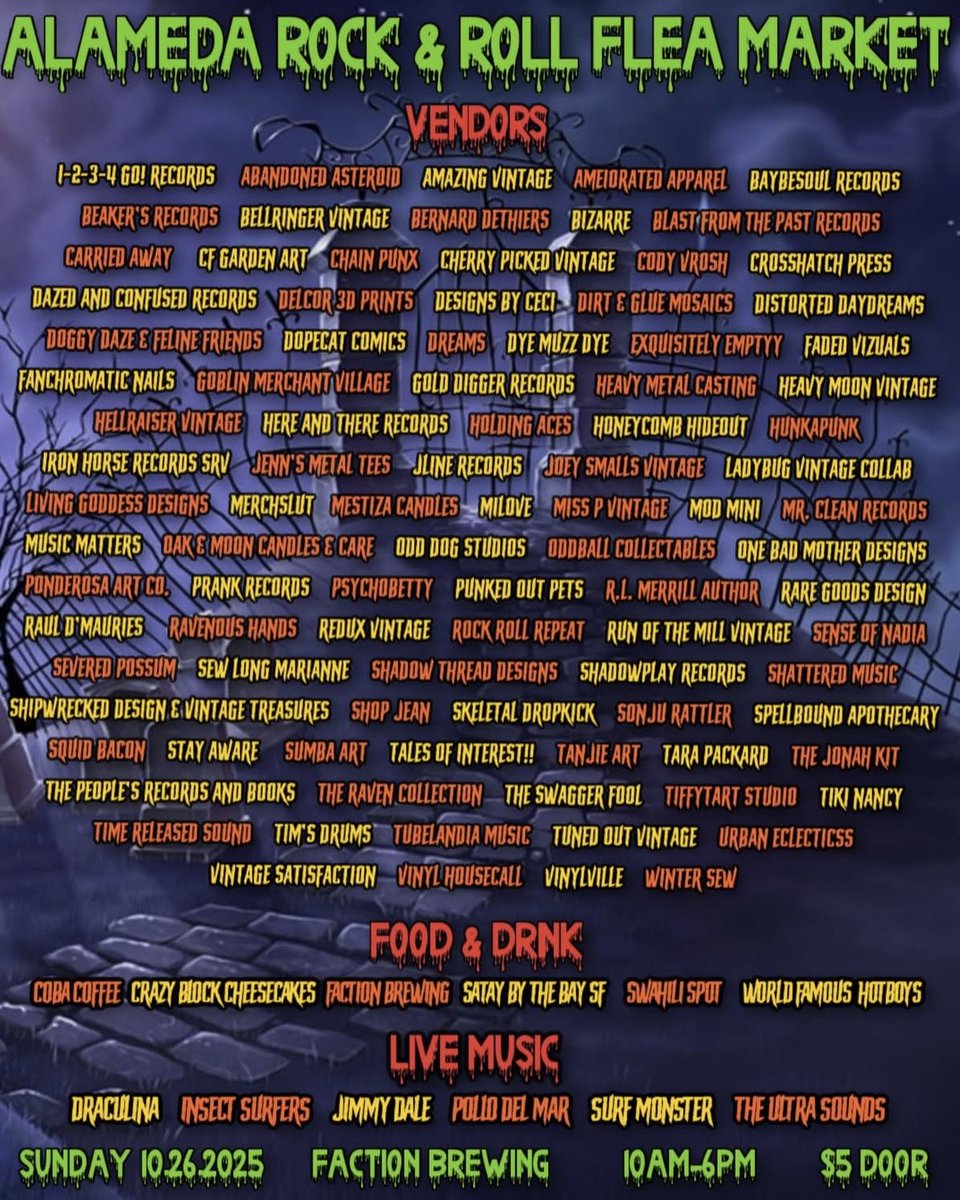 ALAMEDA ROCK & ROLL FLEA MARKET

VENDORS

1-2-3-4 GO! RECORDS ABANDONED ASTEROID AMAZING VINTAGE AMEIORATED APPAREL BAYBESOUL RECORDS BEAKER'S RECORDS BELLRINGER VINTAGE BERNARD DETHIERS BIZARRE BLAST FROM THE PAST RECORDS CARRIED AWAY CF GARDEN ART CHAIN PUNX CHERRY PICKED VINTAGE CODY VROSH CROSSHATCH PRESS DAZED AND CONFUSED RECORDS DELCOR 3D PRINTS DESIGNS BY CECI DIRT & GLUE MOSAICS DISTORTED DAYDREAMS DOGGY DAZE & FELINE FRIENDS DOPECAT COMICS DREAMS DYE MUZZ DYE EXQUISITELY EMPTYY FADED VIZUALS FANCHROMATIC NAILS GOBLIN MERCHANT VILLAGE GOLD DIGGER RECORDS HEAVY METAL CASTING HEAVY MOON VINTAGE HELLRAISER VINTAGE HERE AND THERE RECORDS HOLDING ACES HONEYCOMB HIDEOUT HUNKAPUNK IRON HORSE RECORDS SRV JENN'S METAL TEES JLINE RECORDS JOEY SMALLS VINTAGE LADYBUG VINTAGE COLLAB LIVING GODDESS DESIGNS MERCHSLUT MESTIZA CANDLES MILOVE MISS P VINTAGE MOD MINI MR. CLEAN RECORDS MUSIC MATTERS OAK & MOON CANDLES & CARE ODD DOG STUDIOS ODDBALL COLLECTABLES ONE BAD MOTHER DESIGNS PONDEROSA ART CO. PRANK RECORDS PSYCHOBETTY PUNKED OUT PETS R.L. MERRILL AUTHOR RARE GOODS DESIGN RAUL D'MAURIES RAVENOUS HANDS REDUX VINTAGE ROCK ROLL REPEAT RUN OF THE MILL VINTAGE SENSE OF NADIA SEVERED POSSUM SEW LONG MARIANNE SHADOW THREAD DESIGNS SHADOWPLAY RECORDS SHATTERED MUSIC SHIPWRECKED DESIGN & VINTAGE TREASURES SHOP JEAN SKELETAL DROPKICK SONJU RATTLER SPELLBOUND APOTHECARY SQUID BACON STAY AWARE SUMBA ART TALES OF INTEREST!! TANJIE ART TARA PACKARD THE JONAH KIT THE PEOPLE'S RECORDS AND BOOKS THE RAVEN COLLECTION THE SWAGGER FOOL TIFFYTART STUDIO TIKI NANCY TIME RELEASED SOUND TIM'S DRUMS TUBELANDIA MUSIC TUNED OUT VINTAGE URBAN ECLECTICSS VINTAGE SATISFACTION VINYL HOUSECALL VINYLVILLE WINTER SEW

FOOD & DRNK

COBA COFFEE CRAZY BLOCK CHEESECAKES FACTION BREWING SATAY BY THE BAY SF SWAHILI SPOT WORLD FAMOUS HOTBOYS

LIVE MUSIC

DRACULINA INSECT SURFERS JIMMY DALE POLLO DEL MAR SURF MONSTER THE ULTRA SOUNDS

SUNDAY 10.26.2025 FACTION BREWING 10AM-6PM $5 DOOR